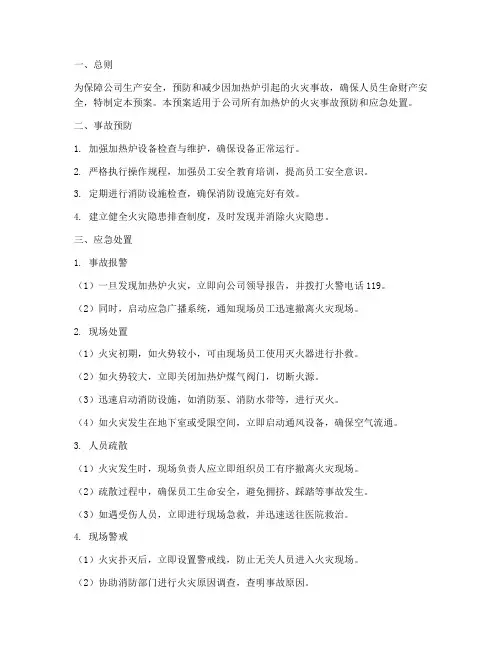 一、总则

为保障公司生产安全，预防和减少因加热炉引起的火灾事故，确保人员生命财产安全，特制定本预案。本预案适用于公司所有加热炉的火灾事故预防和应急处置。

二、事故预防

1. 加强加热炉设备检查与维护，确保设备正常运行。

2. 严格执行操作规程，加强员工安全教育培训，提高员工安全意识。

3. 定期进行消防设施检查，确保消防设施完好有效。

4. 建立健全火灾隐患排查制度，及时发现并消除火灾隐患。

三、应急处置

1. 事故报警

（1）一旦发现加热炉火灾，立即向公司领导报告，并拨打火警电话 119。

（2）同时，启动应急广播系统，通知现场员工迅速撤离火灾现场。

2. 现场处置

（1）火灾初期，如火势较小，可由现场员工使用灭火器进行扑救。

（2）如火势较大，立即关闭加热炉煤气阀门，切断火源。

（3）迅速启动消防设施，如消防泵、消防水带等，进行灭火。

（4）如火灾发生在地下室或受限空间，立即启动通风设备，确保空气流通。

3. 人员疏散

（1）火灾发生时，现场负责人应立即组织员工有序撤离火灾现场。

（2）疏散过程中，确保员工生命安全，避免拥挤、踩踏等事故发生。

（3）如遇受伤人员，立即进行现场急救，并迅速送往医院救治。

4. 现场警戒

（1）火灾扑灭后，立即设置警戒线，防止无关人员进入火灾现场。

（2）协助消防部门进行火灾原因调查，查明事故原因。